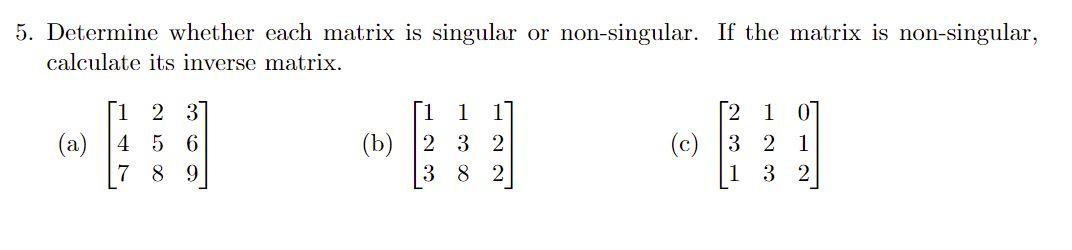 5. Determine whether each matrix is singular or non-singular. If the matrix is non-singular, calculate its inverse matrix.

(a) $\begin{bmatrix} 1 & 2 & 3 \\ 4 & 5 & 6 \\ 7 & 8 & 9 \end{bmatrix}$ (b) $\begin{bmatrix} 1 & 1 & 1 \\ 2 & 3 & 2 \\ 3 & 8 & 2 \end{bmatrix}$ (c) $\begin{bmatrix} 2 & 1 & 0 \\ 3 & 2 & 1 \\ 1 & 3 & 2 \end{bmatrix}$